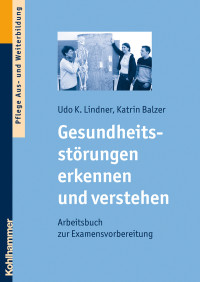 Pflege Aus- und Weiterbildung

Udo K. Lindner, Katrin Balzer

Gesundheitsstörungen erkennen und verstehen

Arbeitsbuch zur Examensvorbereitung

Kohlhammer